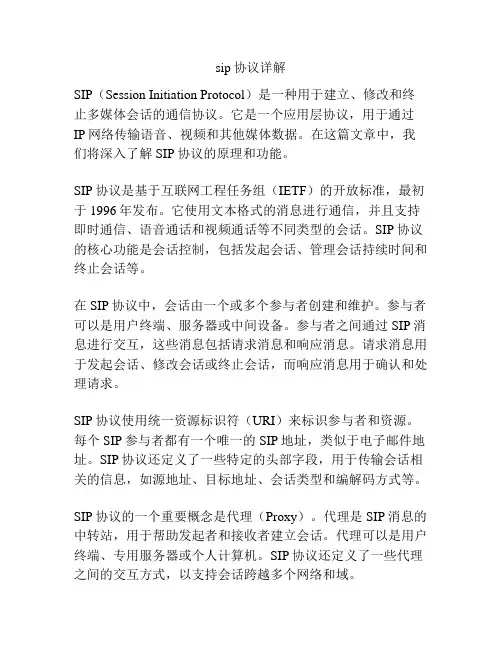 sip 协议详解

SIP（Session Initiation Protocol）是一种用于建立、修改和终止多媒体会话的通信协议。它是一个应用层协议，用于通过 IP 网络传输语音、视频和其他媒体数据。在这篇文章中，我们将深入了解 SIP 协议的原理和功能。

SIP 协议是基于互联网工程任务组（IETF）的开放标准，最初于 1996 年发布。它使用文本格式的消息进行通信，并且支持即时通信、语音通话和视频通话等不同类型的会话。SIP 协议的核心功能是会话控制，包括发起会话、管理会话持续时间和终止会话等。

在 SIP 协议中，会话由一个或多个参与者创建和维护。参与者可以是用户终端、服务器或中间设备。参与者之间通过 SIP 消息进行交互，这些消息包括请求消息和响应消息。请求消息用于发起会话、修改会话或终止会话，而响应消息用于确认和处理请求。

SIP 协议使用统一资源标识符（URI）来标识参与者和资源。每个 SIP 参与者都有一个唯一的 SIP 地址，类似于电子邮件地址。SIP 协议还定义了一些特定的头部字段，用于传输会话相关的信息，如源地址、目标地址、会话类型和编解码方式等。

SIP 协议的一个重要概念是代理（Proxy）。代理是 SIP 消息的中转站，用于帮助发起者和接收者建立会话。代理可以是用户终端、专用服务器或个人计算机。SIP 协议还定义了一些代理之间的交互方式，以支持会话跨越多个网络和域。